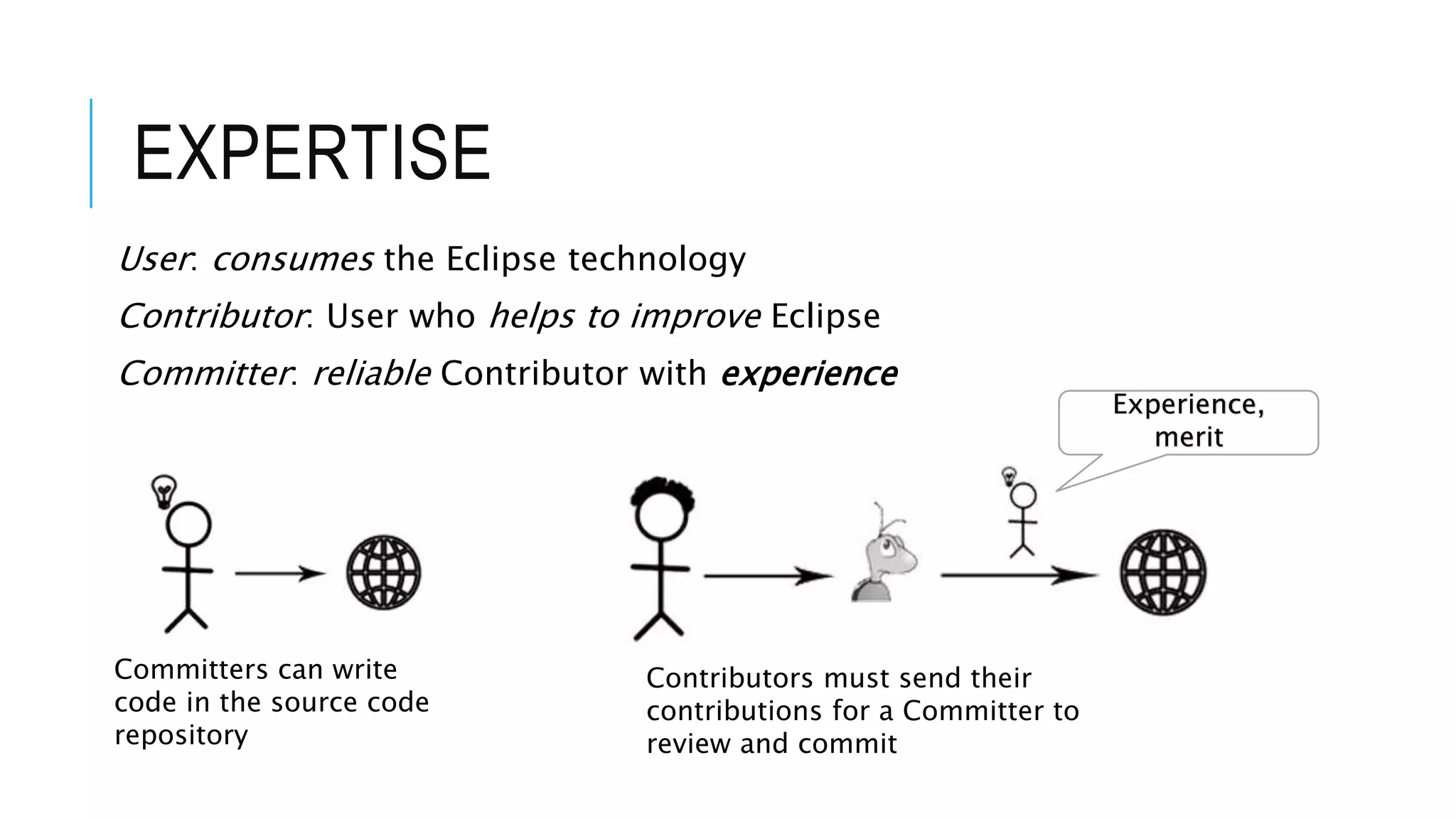 EXPERTISE

User: consumes the Eclipse technology

Contributor: User who helps to improve Eclipse

Committer: reliable Contributor with experience

Experience, merit

Committers can write code in the source code repository

Contributors must send their contributions for a Committer to review and commit